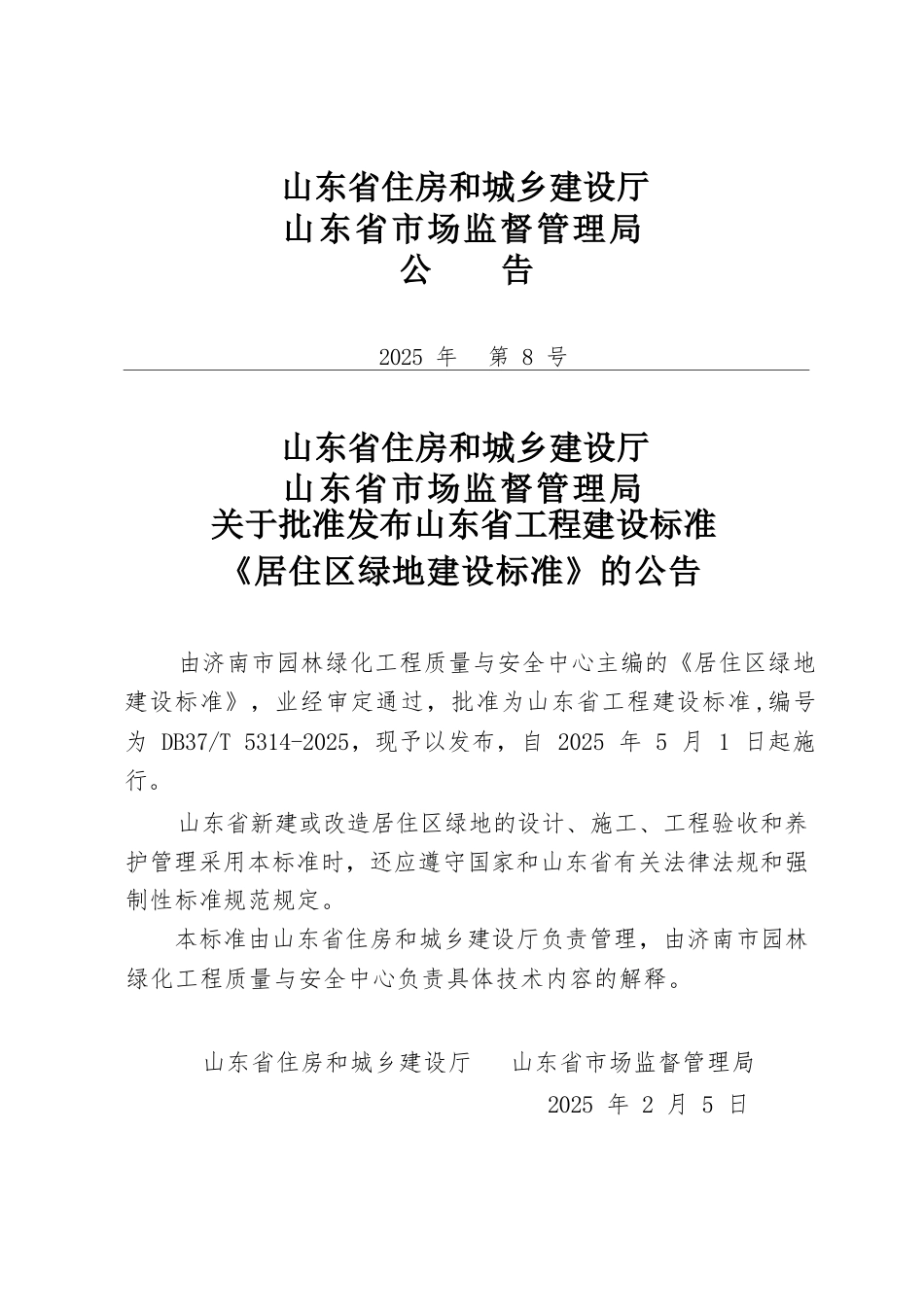 山东省住房和城乡建设厅
山东省市场监督管理局
公　　告

2025 年　第 8 号

山东省住房和城乡建设厅
山东省市场监督管理局
关于批准发布山东省工程建设标准
《居住区绿地建设标准》的公告

由济南市园林绿化工程质量与安全中心主编的《居住区绿地建设标准》，业经审定通过，批准为山东省工程建设标准,编号为 DB37/T 5314-2025，现予以发布，自 2025 年 5 月 1 日起施行。

山东省新建或改造居住区绿地的设计、施工、工程验收和养护管理采用本标准时，还应遵守国家和山东省有关法律法规和强制性标准规范规定。

本标准由山东省住房和城乡建设厅负责管理，由济南市园林绿化工程质量与安全中心负责具体技术内容的解释。

山东省住房和城乡建设厅　　山东省市场监督管理局
2025 年 2 月 5 日